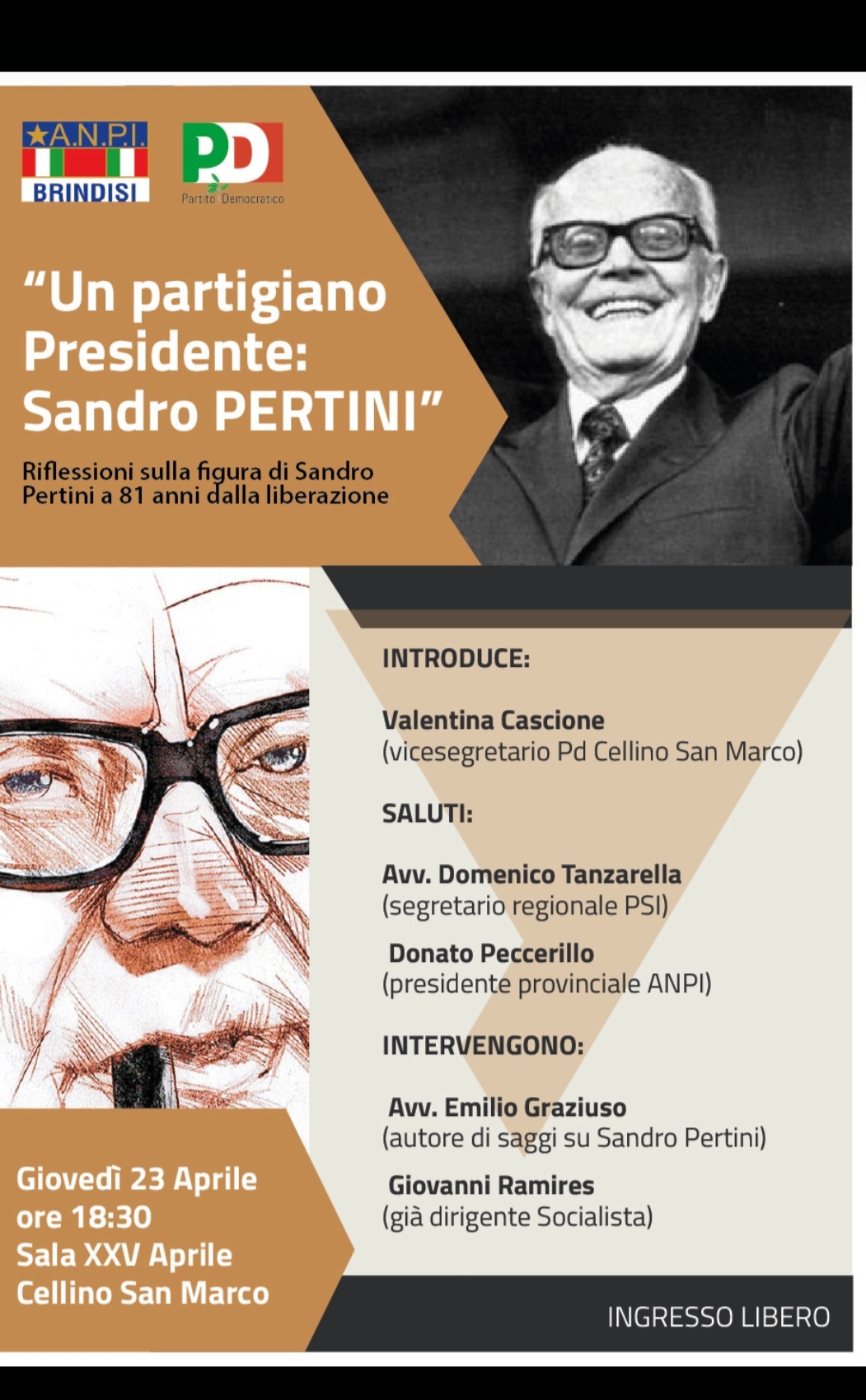 A.N.P.I.
BRINDISI

PD
Partito Democratico

"Un partigiano Presidente: Sandro PERTINI"

Riflessioni sulla figura di Sandro Pertini a 81 anni dalla liberazione

INTRODUCE:

Valentina Cascione
(vicesegretario Pd Cellino San Marco)

SALUTI:

Avv. Domenico Tanzarella
(segretario regionale PSI)

Donato Peccerillo
(presidente provinciale ANPI)

INTERVENGONO:

Avv. Emilio Graziuso
(autore di saggi su Sandro Pertini)

Giovanni Ramires
(già dirigente Socialista)

Giovedì 23 Aprile
ore 18:30
Sala XXV Aprile
Cellino San Marco

INGRESSO LIBERO